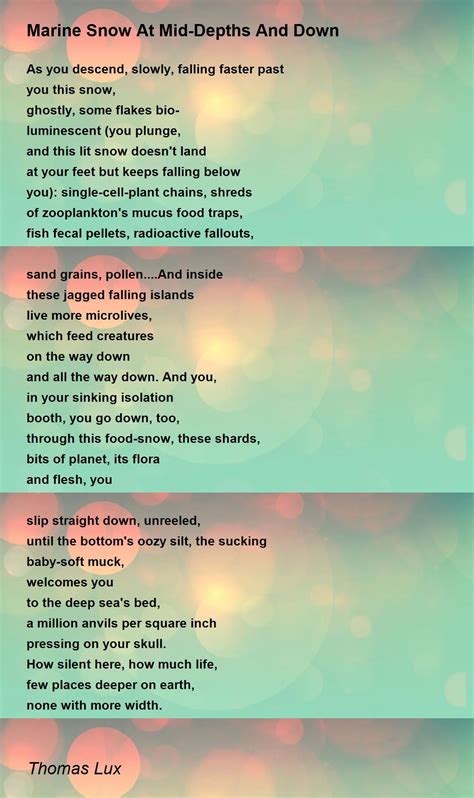 Marine Snow At Mid-Depths And Down

As you descend, slowly, falling faster past
you this snow,
ghostly, some flakes bio-
luminescent (you plunge,
and this lit snow doesn't land
at your feet but keeps falling below
you): single-cell-plant chains, shreds
of zooplankton's mucus food traps,
fish fecal pellets, radioactive fallouts,

sand grains, pollen....And inside
these jagged falling islands
live more microlives,
which feed creatures
on the way down
and all the way down. And you,
in your sinking isolation
booth, you go down, too,
through this food-snow, these shards,
bits of planet, its flora
and flesh, you

slip straight down, unreeled,
until the bottom's oozy silt, the sucking
baby-soft muck,
welcomes you
to the deep sea's bed,
a million anvils per square inch
pressing on your skull.
How silent here, how much life,
few places deeper on earth,
none with more width.

Thomas Lux